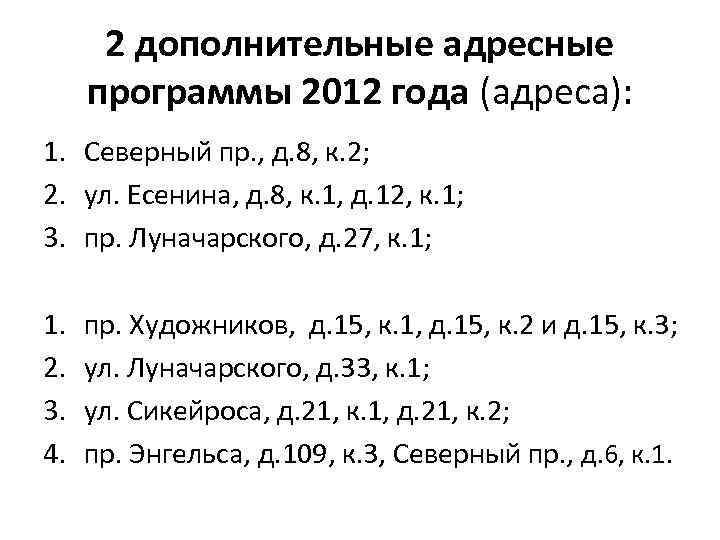 2 дополнительные адресные программы 2012 года (адреса):

1. Северный пр., д.8, к.2;
2. ул. Есенина, д.8, к.1, д.12, к.1;
3. пр. Луначарского, д.27, к.1;

1. пр. Художников, д.15, к.1, д.15, к.2 и д.15, к.3;
2. ул. Луначарского, д.33, к.1;
3. ул. Сикейроса, д.21, к.1, д.21, к.2;
4. пр. Энгельса, д.109, к.3, Северный пр., д.6, к.1.